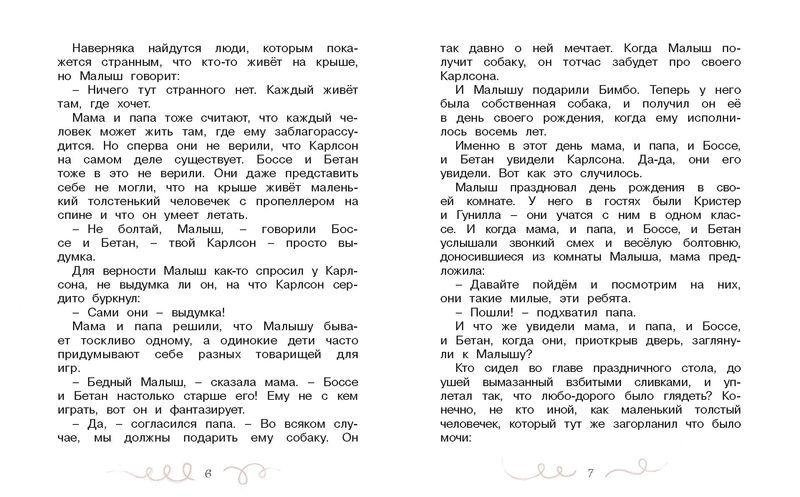 Наверняка найдутся люди, которым покажется странным, что кто-то живёт на крыше, но Малыш говорит:

– Ничего тут странного нет. Каждый живёт там, где хочет.

Мама и папа тоже считают, что каждый человек может жить там, где ему заблагорассудится. Но сперва они не верили, что Карлсон на самом деле существует. Боссе и Бетан тоже в это не верили. Они даже представить себе не могли, что на крыше живёт маленький толстенький человечек с пропеллером на спине и что он умеет летать.

– Не болтай, Малыш, – говорили Боссе и Бетан, – твой Карлсон – просто выдумка.

Для верности Малыш как-то спросил у Карлсона, не выдумка ли он, на что Карлсон сердито буркнул:

– Сами они – выдумка!

Мама и папа решили, что Малышу бывает тоскливо одному, а одинокие дети часто придумывают себе разных товарищей для игр.

– Бедный Малыш, – сказала мама. – Боссе и Бетан настолько старше его! Ему не с кем играть, вот он и фантазирует.

– Да, – согласился папа. – Во всяком случае, мы должны подарить ему собаку. Он

6

так давно о ней мечтает. Когда Малыш получит собаку, он тотчас забудет про своего Карлсона.

И Малышу подарили Бимбо. Теперь у него была собственная собака, и получил он её в день своего рождения, когда ему исполнилось восемь лет.

Именно в этот день мама, и папа, и Боссе, и Бетан увидели Карлсона. Да-да, они его увидели. Вот как это случилось.

Малыш праздновал день рождения в своей комнате. У него в гостях были Кристер и Гунилла – они учатся с ним в одном классе. И когда мама, и папа, и Боссе, и Бетан услышали звонкий смех и весёлую болтовню, доносившиеся из комнаты Малыша, мама предложила:

– Давайте пойдём и посмотрим на них, они такие милые, эти ребята.

– Пошли! – подхватил папа.

И что же увидели мама, и папа, и Боссе, и Бетан, когда они, приоткрыв дверь, заглянули к Малышу?

Кто сидел во главе праздничного стола, до ушей вымазанный взбитыми сливками, и уплетал так, что любо-дорого было глядеть? Конечно, не кто иной, как маленький толстый человечек, который тут же загорланил что было мочи:

7